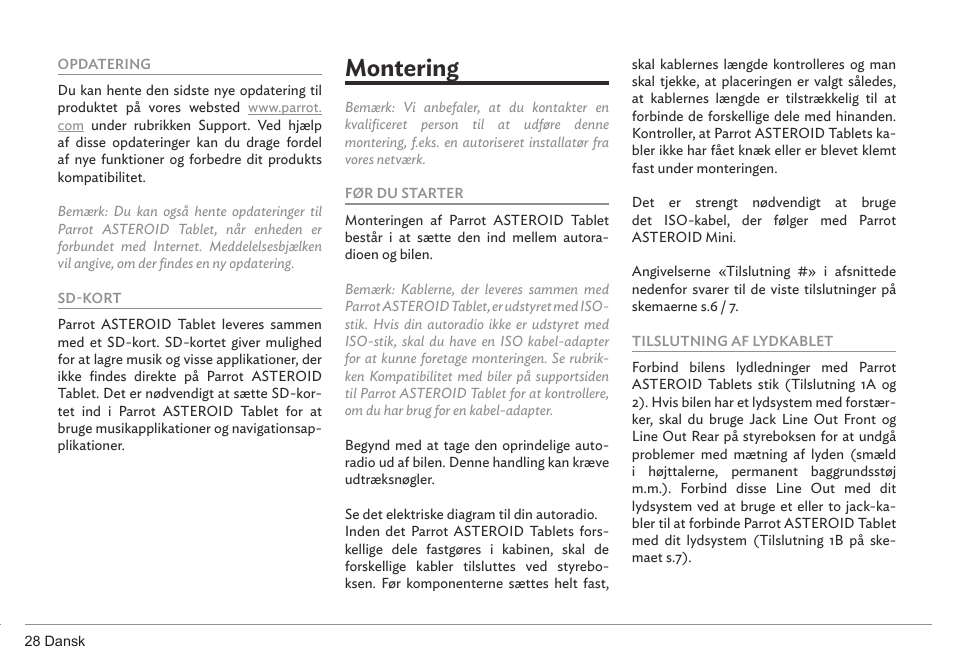 OPDATERING

Du kan hente den sidste nye opdatering til produktet på vores websted www.parrot.com under rubrikken Support. Ved hjælp af disse opdateringer kan du drage fordel af nye funktioner og forbedre dit produkts kompatibilitet.

Bemærk: Du kan også hente opdateringer til Parrot ASTEROID Tablet, når enheden er forbundet med Internet. Meddelelsesbjælken vil angive, om der findes en ny opdatering.

SD-KORT

Parrot ASTEROID Tablet leveres sammen med et SD-kort. SD-kortet giver mulighed for at lagre musik og visse applikationer, der ikke findes direkte på Parrot ASTEROID Tablet. Det er nødvendigt at sætte SD-kortet ind i Parrot ASTEROID Tablet for at bruge musikapplikationer og navigationsapplikationer.

Montering

Bemærk: Vi anbefaler, at du kontakter en kvalificeret person til at udføre denne montering, f.eks. en autoriseret installatør fra vores netværk.

FØR DU STARTER

Monteringen af Parrot ASTEROID Tablet består i at sætte den ind mellem autoradioen og bilen.

Bemærk: Kablerne, der leveres sammen med Parrot ASTEROID Tablet, er udstyret med ISO-stik. Hvis din autoradio ikke er udstyret med ISO-stik, skal du have en ISO kabel-adapter for at kunne foretage monteringen. Se rubrikken Kompatibilitet med biler på supportsiden til Parrot ASTEROID Tablet for at kontrollere, om du har brug for en kabel-adapter.

Begynd med at tage den oprindelige autoradio ud af bilen. Denne handling kan kræve udtræksnøgler.

Se det elektriske diagram til din autoradio. Inden det Parrot ASTEROID Tablets forskellige dele fastgøres i kabinen, skal de forskellige kabler tilsluttes ved styreboksen. Før komponenterne sættes helt fast, skal kablernes længde kontrolleres og man skal tjekke, at placeringen er valgt således, at kablernes længde er tilstrækkelig til at forbinde de forskellige dele med hinanden. Kontroller, at Parrot ASTEROID Tablets kabler ikke har fået knæk eller er blevet klemt fast under monteringen.

Det er strengt nødvendigt at bruge det ISO-kabel, der følger med Parrot ASTEROID Mini.

Angivelserne «Tilslutning #» i afsnittede nedenfor svarer til de viste tilslutninger på skemaerne s.6 / 7.

TILSLUTNING AF LYDKABLET

Forbind bilens lydledninger med Parrot ASTEROID Tablets stik (Tilslutning 1A og 2). Hvis bilen har et lydsystem med forstærker, skal du bruge Jack Line Out Front og Line Out Rear på styreboksen for at undgå problemer med mætning af lyden (smæld i højttalerne, permanent baggrundsstøj m.m.). Forbind disse Line Out med dit lydsystem ved at bruge et eller to jack-kabler til at forbinde Parrot ASTEROID Tablet med dit lydsystem (Tilslutning 1B på skemaet s.7).

28 Dansk